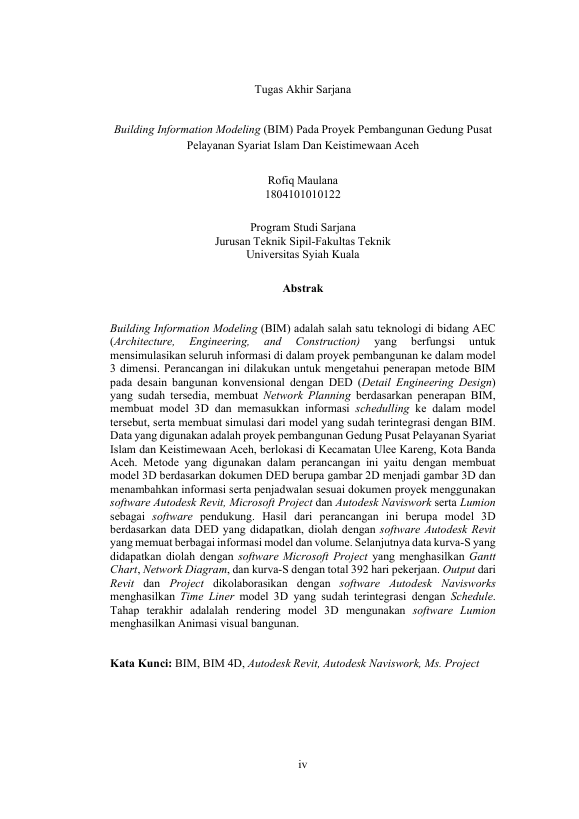 Tugas Akhir Sarjana

Building Information Modeling (BIM) Pada Proyek Pembangunan Gedung Pusat Pelayanan Syariat Islam Dan Keistimewaan Aceh

Rofiq Maulana
1804101010122

Program Studi Sarjana
Jurusan Teknik Sipil-Fakultas Teknik
Universitas Syiah Kuala

Abstrak

Building Information Modeling (BIM) adalah salah satu teknologi di bidang AEC (Architecture, Engineering, and Construction) yang berfungsi untuk mensimulasikan seluruh informasi di dalam proyek pembangunan ke dalam model 3 dimensi. Perancangan ini dilakukan untuk mengetahui penerapan metode BIM pada desain bangunan konvensional dengan DED (Detail Engineering Design) yang sudah tersedia, membuat Network Planning berdasarkan penerapan BIM, membuat model 3D dan memasukkan informasi schedulling ke dalam model tersebut, serta membuat simulasi dari model yang sudah terintegrasi dengan BIM. Data yang digunakan adalah proyek pembangunan Gedung Pusat Pelayanan Syariat Islam dan Keistimewaan Aceh, berlokasi di Kecamatan Ulee Kareng, Kota Banda Aceh. Metode yang digunakan dalam perancangan ini yaitu dengan membuat model 3D berdasarkan dokumen DED berupa gambar 2D menjadi gambar 3D dan menambahkan informasi serta penjadwalan sesuai dokumen proyek menggunakan software Autodesk Revit, Microsoft Project dan Autodesk Naviswork serta Lumion sebagai software pendukung. Hasil dari perancangan ini berupa model 3D berdasarkan data DED yang didapatkan, diolah dengan software Autodesk Revit yang memuat berbagai informasi model dan volume. Selanjutnya data kurva-S yang didapatkan diolah dengan software Microsoft Project yang menghasilkan Gantt Chart, Network Diagram, dan kurva-S dengan total 392 hari pekerjaan. Output dari Revit dan Project dikolaborasikan dengan software Autodesk Navisworks menghasilkan Time Liner model 3D yang sudah terintegrasi dengan Schedule. Tahap terakhir adalalah rendering model 3D mengunakan software Lumion menghasilkan Animasi visual bangunan.

Kata Kunci: BIM, BIM 4D, Autodesk Revit, Autodesk Naviswork, Ms. Project

iv